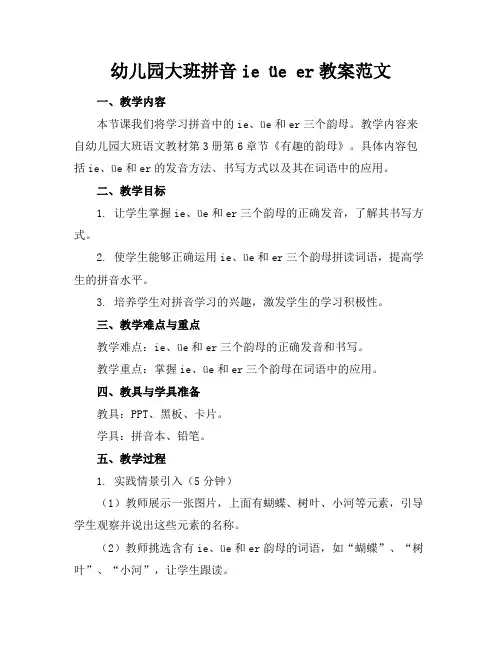 幼儿园大班拼音 ie üe er 教案范文

一、教学内容

本节课我们将学习拼音中的 ie、üe 和 er 三个韵母。教学内容来自幼儿园大班语文教材第 3 册第 6 章节《有趣的韵母》。具体内容包括 ie、üe 和 er 的发音方法、书写方式以及其在词语中的应用。

二、教学目标

1. 让学生掌握 ie、üe 和 er 三个韵母的正确发音，了解其书写方式。

2. 使学生能够正确运用 ie、üe 和 er 三个韵母拼读词语，提高学生的拼音水平。

3. 培养学生对拼音学习的兴趣，激发学生的学习积极性。

三、教学难点与重点

教学难点：ie、üe 和 er 三个韵母的正确发音和书写。

教学重点：掌握 ie、üe 和 er 三个韵母在词语中的应用。

四、教具与学具准备

教具：PPT、黑板、卡片。

学具：拼音本、铅笔。

五、教学过程

1. 实践情景引入（5 分钟）

（1）教师展示一张图片，上面有蝴蝶、树叶、小河等元素，引导学生观察并说出这些元素的名称。

（2）教师挑选含有 ie、üe 和 er 韵母的词语，如“蝴蝶”、“树叶”、“小河”，让学生跟读。